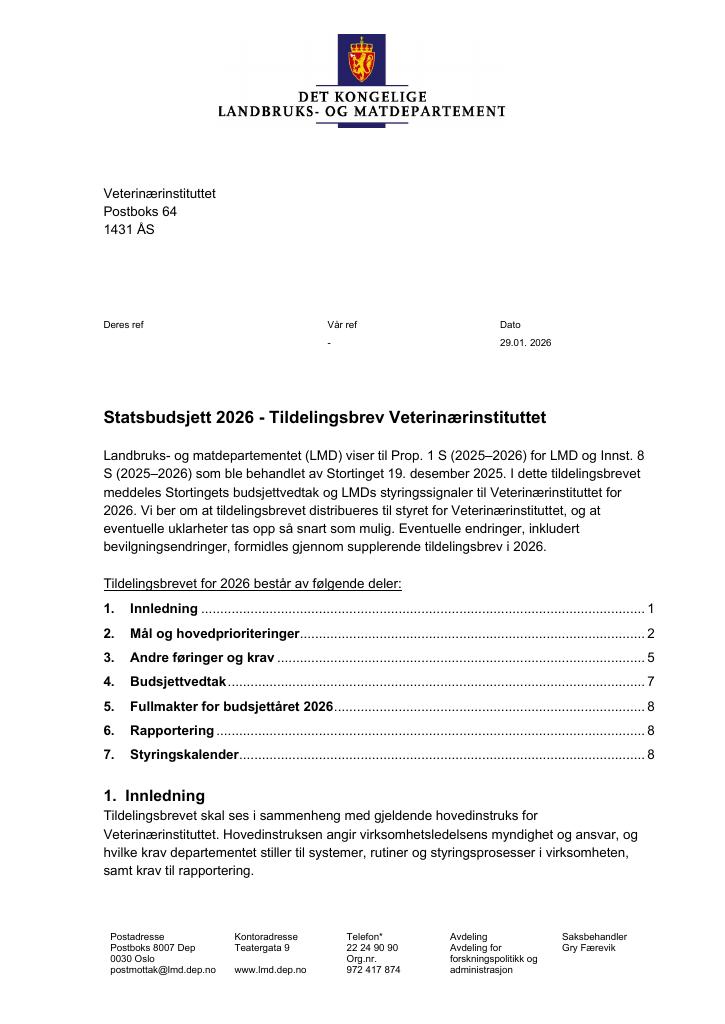 DET KONGELIGE
LANDBRUKS- OG MATDEPARTEMENT

Veterinærinstituttet
Postboks 64
1431 ÅS

Deres ref

Vår ref
-

Dato
29.01. 2026

Statsbudsjett 2026 - Tildelingsbrev Veterinærinstituttet

Landbruks- og matdepartementet (LMD) viser til Prop. 1 S (2025–2026) for LMD og Innst. 8 S (2025–2026) som ble behandlet av Stortinget 19. desember 2025. I dette tildelingsbrevet meddeles Stortingets budsjettvedtak og LMDs styringssignaler til Veterinærinstituttet for 2026. Vi ber om at tildelingsbrevet distribueres til styret for Veterinærinstituttet, og at eventuelle uklarheter tas opp så snart som mulig. Eventuelle endringer, inkludert bevilgningsendringer, formidles gjennom supplerende tildelingsbrev i 2026.

Tildelingsbrevet for 2026 består av følgende deler:

1. Innledning 1
2. Mål og hovedprioriteringer 2
3. Andre føringer og krav 5
4. Budsjettvedtak 7
5. Fullmakter for budsjettåret 2026 8
6. Rapportering 8
7. Styringskalender 8

1. Innledning
Tildelingsbrevet skal ses i sammenheng med gjeldende hovedinstruks for Veterinærinstituttet. Hovedinstruksen angir virksomhetsledelsens myndighet og ansvar, og hvilke krav departementet stiller til systemer, rutiner og styringsprosesser i virksomheten, samt krav til rapportering.

Postadresse
Postboks 8007 Dep
0030 Oslo
postmottak@lmd.dep.no

Kontoradresse
Teatergata 9

www.lmd.dep.no

Telefon*
22 24 90 90
Org.nr.
972 417 874

Avdeling
Avdeling for forskningspolitikk og administrasjon

Saksbehandler
Gry Færevik